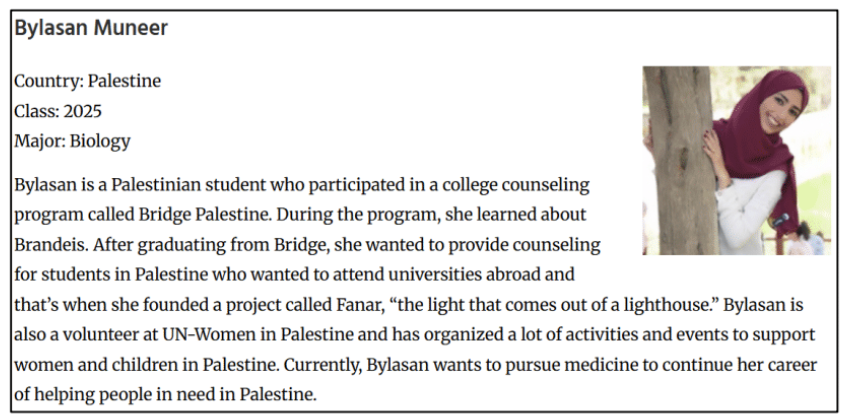 Bylasan Muneer

Country: Palestine
Class: 2025
Major: Biology

Bylasan is a Palestinian student who participated in a college counseling program called Bridge Palestine. During the program, she learned about Brandeis. After graduating from Bridge, she wanted to provide counseling for students in Palestine who wanted to attend universities abroad and that's when she founded a project called Fanar, "the light that comes out of a lighthouse." Bylasan is also a volunteer at UN-Women in Palestine and has organized a lot of activities and events to support women and children in Palestine. Currently, Bylasan wants to pursue medicine to continue her career of helping people in need in Palestine.